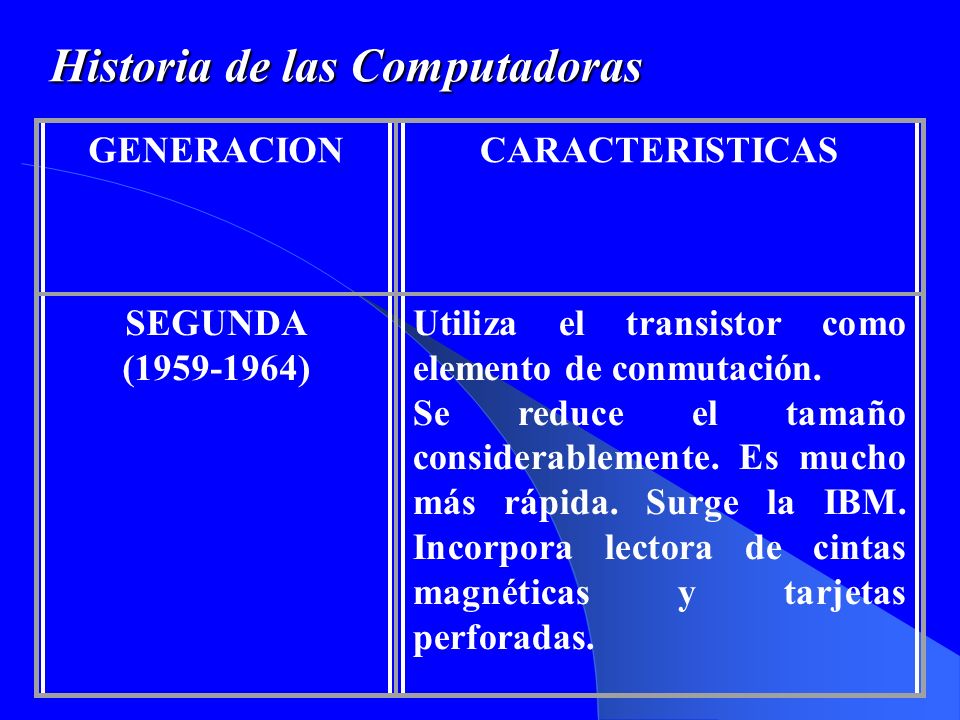 Historia de las Computadoras

| GENERACION | CARACTERISTICAS |
|---|---|
| SEGUNDA (1959-1964) | Utiliza el transistor como elemento de conmutación. Se reduce el tamaño considerablemente. Es mucho más rápida. Surge la IBM. Incorpora lectora de cintas magnéticas y tarjetas perforadas. |